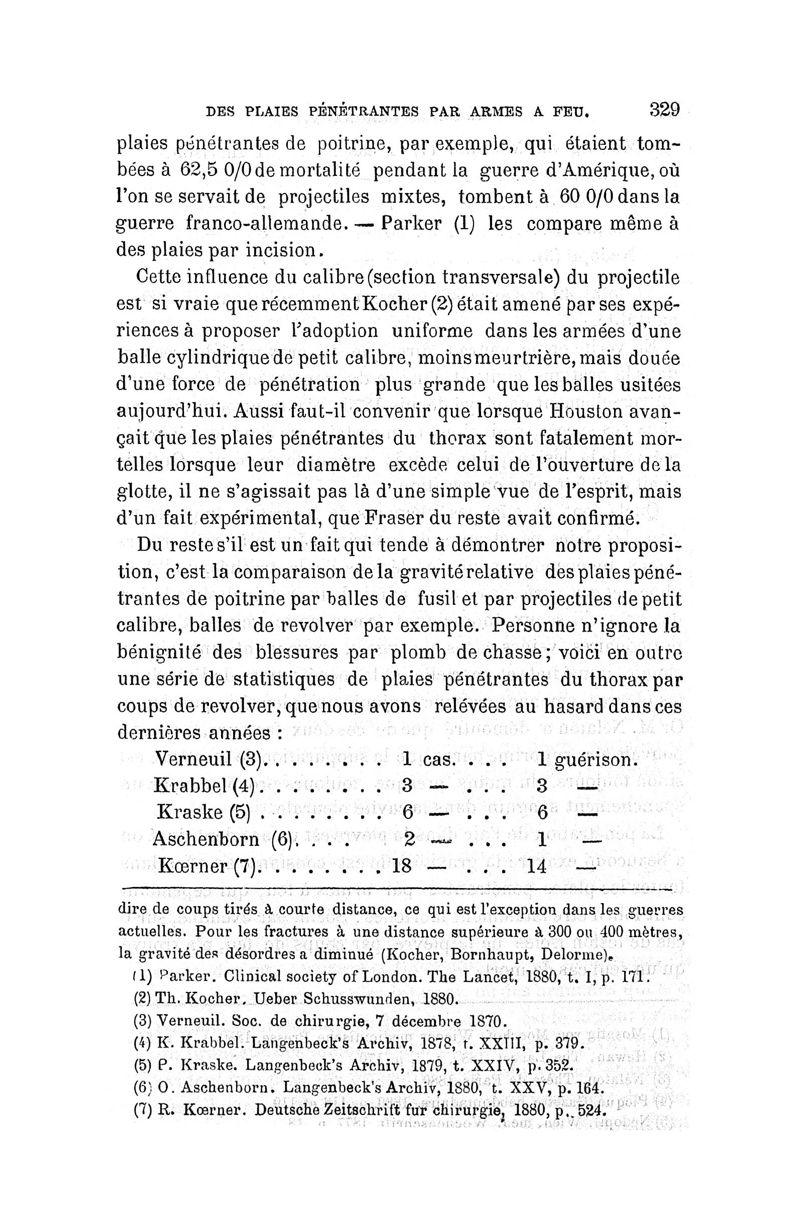 DES PLAIES PÉNÉTRANTES PAR ARMES A FEU. 329

plaies pénétrantes de poitrine, par exemple, qui étaient tombées à 62,5 0/0 de mortalité pendant la guerre d'Amérique, où l'on se servait de projectiles mixtes, tombent à 60 0/0 dans la guerre franco-allemande. — Parker (1) les compare même à des plaies par incision.

Cette influence du calibre (section transversale) du projectile est si vraie que récemment Kocher (2) était amené par ses expériences à proposer l'adoption uniforme dans les armées d'une balle cylindrique de petit calibre, moins meurtrière, mais douée d'une force de pénétration plus grande que les balles usitées aujourd'hui. Aussi faut-il convenir que lorsque Houston avançait que les plaies pénétrantes du thorax sont fatalement mortelles lorsque leur diamètre excède celui de l'ouverture de la glotte, il ne s'agissait pas là d'une simple vue de l'esprit, mais d'un fait expérimental, que Fraser du reste avait confirmé.

Du reste s'il est un fait qui tende à démontrer notre proposition, c'est la comparaison de la gravité relative des plaies pénétrantes de poitrine par balles de fusil et par projectiles de petit calibre, balles de revolver par exemple. Personne n'ignore la bénignité des blessures par plomb de chasse; voici en outre une série de statistiques de plaies pénétrantes du thorax par coups de revolver, que nous avons relevées au hasard dans ces dernières années :

Verneuil (3). . . . . . . . 1 cas. . . . 1 guérison.
Krabbel (4). . . . . . . . 3 — . . . 3 —
Kraske (5) . . . . . . . . 6 — . . . 6 —
Aschenborn (6). . . . 2 — . . . 1 —
Kœrner (7). . . . . . . . 18 — . . . 14 —

dire de coups tirés à courte distance, ce qui est l'exception dans les guerres actuelles. Pour les fractures à une distance supérieure à 300 ou 400 mètres, la gravité des désordres a diminué (Kocher, Bornhaupt, Delorme).

(1) Parker. Clinical society of London. The Lancet, 1880, t. I, p. 171.
(2) Th. Kocher. Ueber Schusswunden, 1880.
(3) Verneuil. Soc. de chirurgie, 7 décembre 1870.
(4) K. Krabbel. Langenbeck's Archiv, 1878, t. XXIII, p. 379.
(5) P. Kraske. Langenbeck's Archiv, 1879, t. XXIV, p. 352.
(6) O. Aschenborn. Langenbeck's Archiv, 1880, t. XXV, p. 164.
(7) R. Kœrner. Deutsche Zeitschrift fur chirurgie, 1880, p. 524.